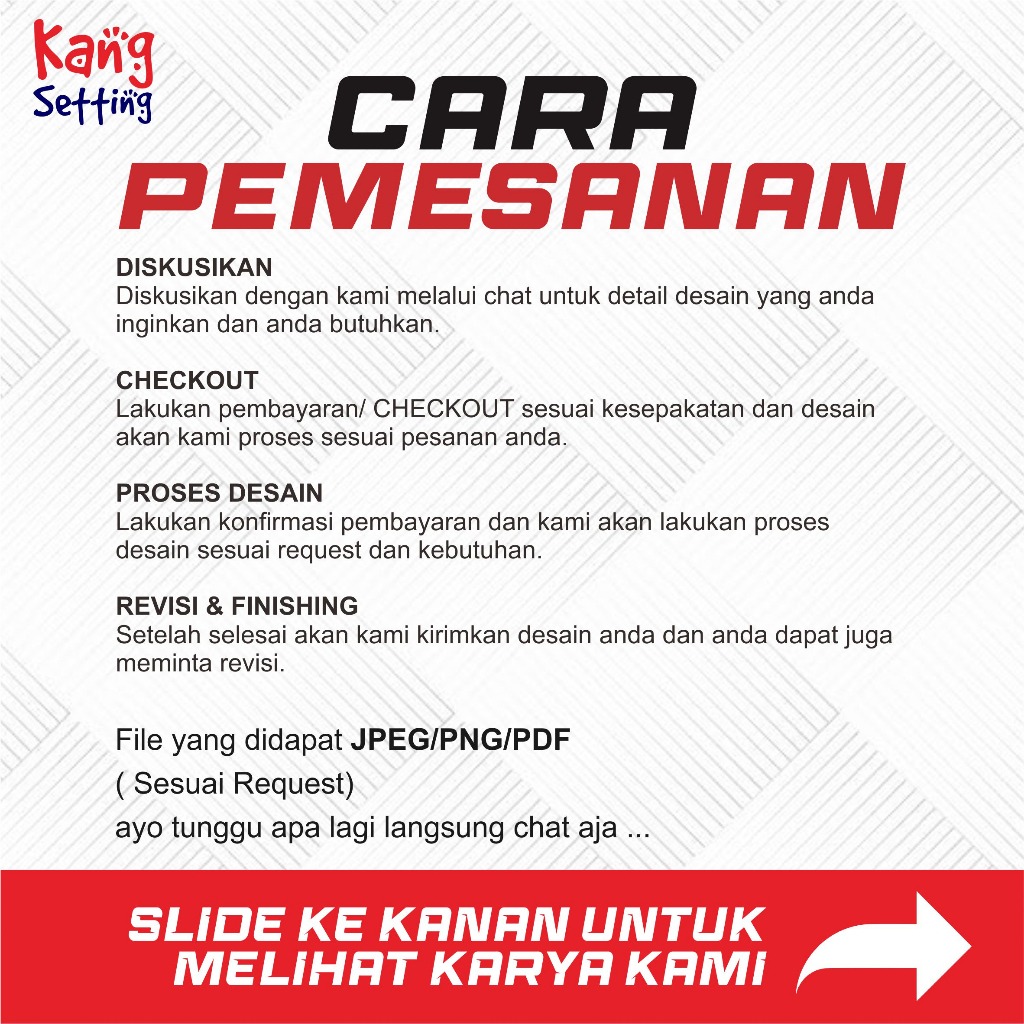 Kang Setting

CARA PEMESANAN

DISKUSIKAN
Diskusikan dengan kami melalui chat untuk detail desain yang anda inginkan dan anda butuhkan.

CHECKOUT
Lakukan pembayaran/ CHECKOUT sesuai kesepakatan dan desain akan kami proses sesuai pesanan anda.

PROSES DESAIN
Lakukan konfirmasi pembayaran dan kami akan lakukan proses desain sesuai request dan kebutuhan.

REVISI & FINISHING
Setelah selesai akan kami kirimkan desain anda dan anda dapat juga meminta revisi.

File yang didapat JPEG/PNG/PDF
( Sesuai Request)
ayo tunggu apa lagi langsung chat aja ...

SLIDE KE KANAN UNTUK MELIHAT KARYA KAMI